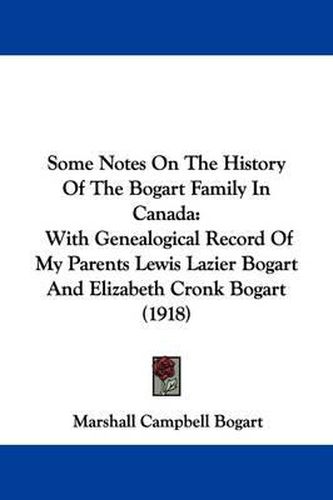 Some Notes On The History Of The Bogart Family In Canada:
With Genealogical Record Of My Parents Lewis Lazier Bogart And Elizabeth Cronk Bogart (1918)

Marshall Campbell Bogart